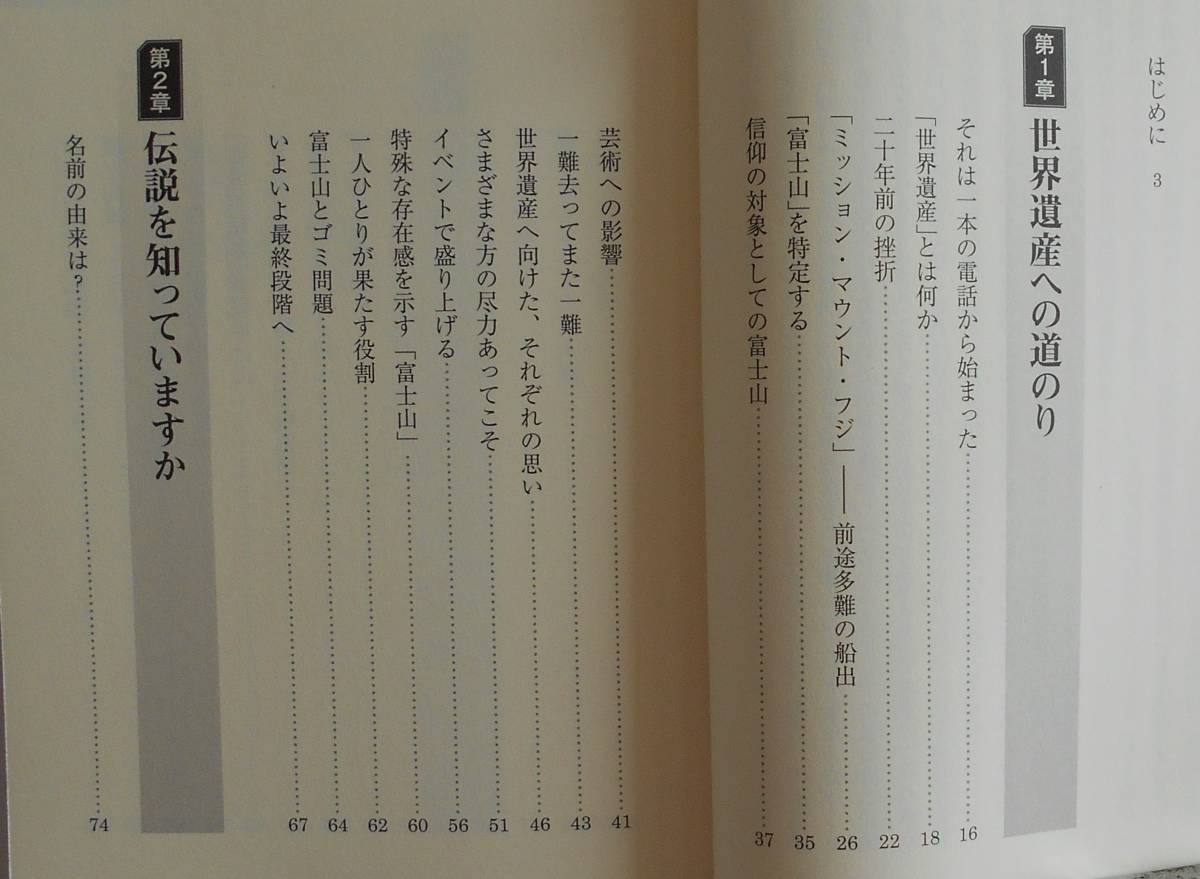 はじめに 3

第1章

世界遺産への道のり

それは一本の電話から始まった 16

「世界遺産」とは何か 18

二十年前の挫折 22

「ミッション・マウント・フジ」——前途多難の船出 26

「富士山」を特定する 35

信仰の対象としての富士山 37

芸術への影響 41

一難去ってまた一難 43

世界遺産へ向けた、それぞれの思い 46

さまざまな方の尽力あってこそ 51

イベントで盛り上げる 56

特殊な存在感を示す「富士山」 60

一人ひとりが果たす役割 62

富士山とゴミ問題 64

いよいよ最終段階へ 67

第2章

伝説を知っていますか

名前の由来は? 74